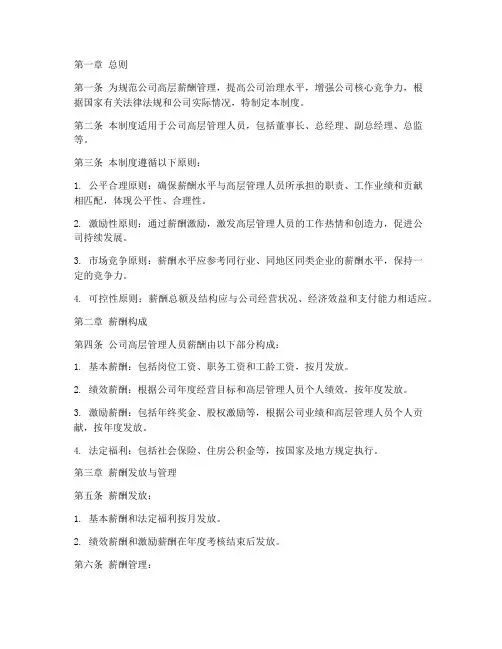 第一章 总则

第一条 为规范公司高层薪酬管理，提高公司治理水平，增强公司核心竞争力，根据国家有关法律法规和公司实际情况，特制定本制度。

第二条 本制度适用于公司高层管理人员，包括董事长、总经理、副总经理、总监等。

第三条 本制度遵循以下原则：

1. 公平合理原则：确保薪酬水平与高层管理人员所承担的职责、工作业绩和贡献相匹配，体现公平性、合理性。

2. 激励性原则：通过薪酬激励，激发高层管理人员的工作热情和创造力，促进公司持续发展。

3. 市场竞争原则：薪酬水平应参考同行业、同地区同类企业的薪酬水平，保持一定的竞争力。

4. 可控性原则：薪酬总额及结构应与公司经营状况、经济效益和支付能力相适应。

第二章 薪酬构成

第四条 公司高层管理人员薪酬由以下部分构成：

1. 基本薪酬：包括岗位工资、职务工资和工龄工资，按月发放。

2. 绩效薪酬：根据公司年度经营目标和高层管理人员个人绩效，按年度发放。

3. 激励薪酬：包括年终奖金、股权激励等，根据公司业绩和高层管理人员个人贡献，按年度发放。

4. 法定福利：包括社会保险、住房公积金等，按国家及地方规定执行。

第三章 薪酬发放与管理

第五条 薪酬发放：

1. 基本薪酬和法定福利按月发放。

2. 绩效薪酬和激励薪酬在年度考核结束后发放。

第六条 薪酬管理：